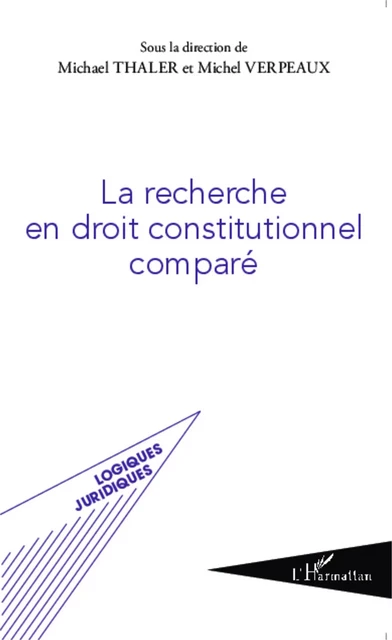 Sous la direction de
Michael THALER et Michel VERPEAUX

La recherche en droit constitutionnel comparé

LOGIQUES JURIDIQUES

L'Harmattan